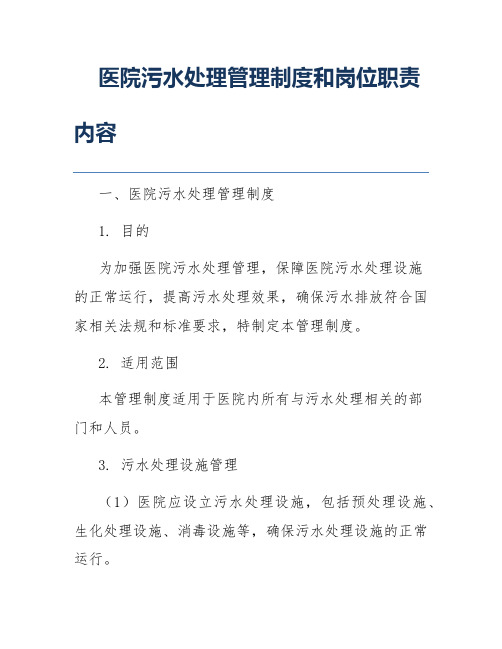 医院污水处理管理制度和岗位职责内容

一、医院污水处理管理制度

1. 目的

为加强医院污水处理管理，保障医院污水处理设施的正常运行，提高污水处理效果，确保污水排放符合国家相关法规和标准要求，特制定本管理制度。

2. 适用范围

本管理制度适用于医院内所有与污水处理相关的部门和人员。

3. 污水处理设施管理

（1）医院应设立污水处理设施，包括预处理设施、生化处理设施、消毒设施等，确保污水处理设施的正常运行。